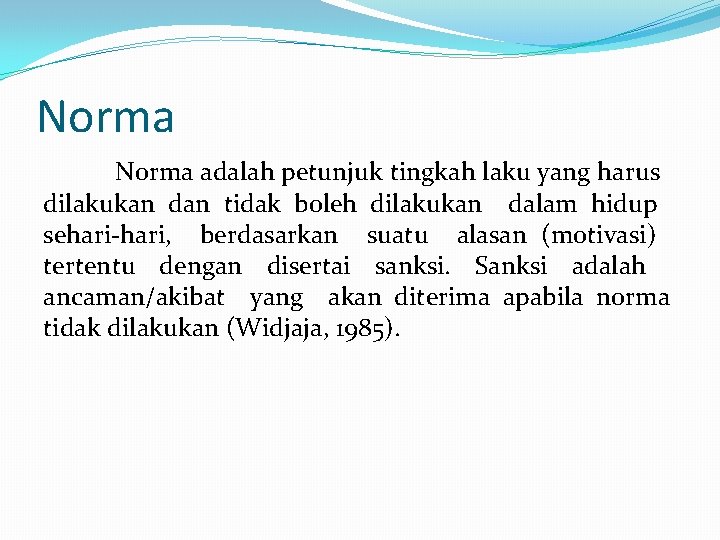 Norma

Norma adalah petunjuk tingkah laku yang harus dilakukan dan tidak boleh dilakukan dalam hidup sehari-hari, berdasarkan suatu alasan (motivasi) tertentu dengan disertai sanksi. Sanksi adalah ancaman/akibat yang akan diterima apabila norma tidak dilakukan (Widjaja, 1985).